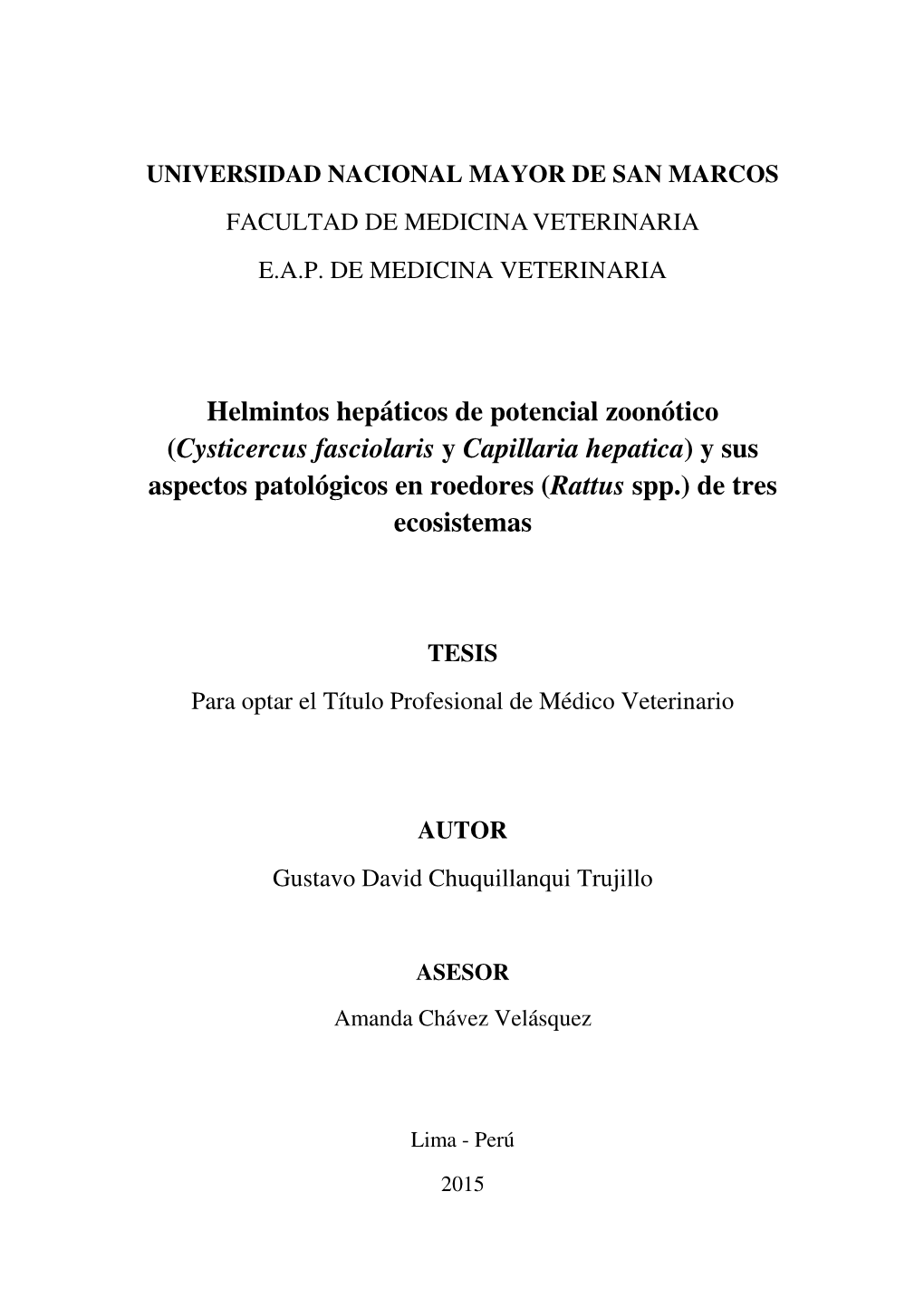 UNIVERSIDAD NACIONAL MAYOR DE SAN MARCOS
FACULTAD DE MEDICINA VETERINARIA
E.A.P. DE MEDICINA VETERINARIA

Helmintos hepáticos de potencial zoonótico (Cysticercus fasciolaris y Capillaria hepatica) y sus aspectos patológicos en roedores (Rattus spp.) de tres ecosistemas

TESIS
Para optar el Título Profesional de Médico Veterinario

AUTOR
Gustavo David Chuquillanqui Trujillo

ASESOR
Amanda Chávez Velásquez

Lima - Perú
2015